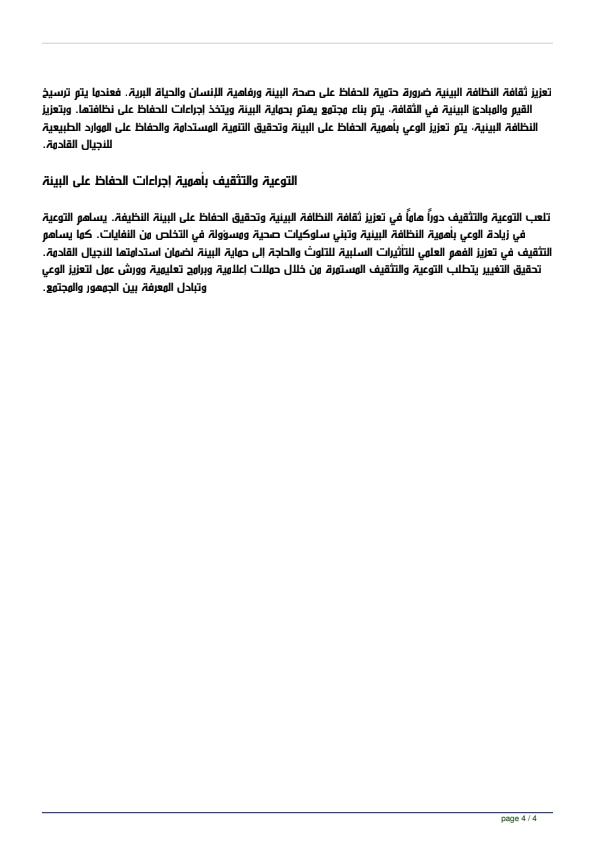 تعزيز ثقافة النظافة البيئية ضرورة حتمية للحفاظ على صحة البيئة ورفاهية الإنسان والحياة البرية. فعندما يتم ترسيخ القيم والمبادئ البيئية في الثقافة، يتم بناء مجتمع يهتم بحماية البيئة ويتخذ إجراءات للحفاظ على نظافتها. وبتعزيز النظافة البيئية، يتم تعزيز الوعي بأهمية الحفاظ على البيئة وتحقيق التنمية المستدامة والحفاظ على الموارد الطبيعية للأجيال القادمة.

التوعية والتثقيف بأهمية إجراءات الحفاظ على البيئة

تلعب التوعية والتثقيف دوراً هاماً في تعزيز ثقافة النظافة البيئية وتحقيق الحفاظ على البيئة النظيفة. يساهم التوعية في زيادة الوعي بأهمية النظافة البيئية وتبني سلوكيات صحية ومسؤولة في التخلص من النفايات. كما يساهم التثقيف في تعزيز الفهم العلمي للتأثيرات السلبية للتلوث والحاجة إلى حماية البيئة لضمان استدامتها للأجيال القادمة. تحقيق التغيير يتطلب التوعية والتثقيف المستمرة من خلال حملات إعلامية وبرامج تعليمية وورش عمل لتعزيز الوعي وتبادل المعرفة بين الجمهور والمجتمع.

page 4 / 4